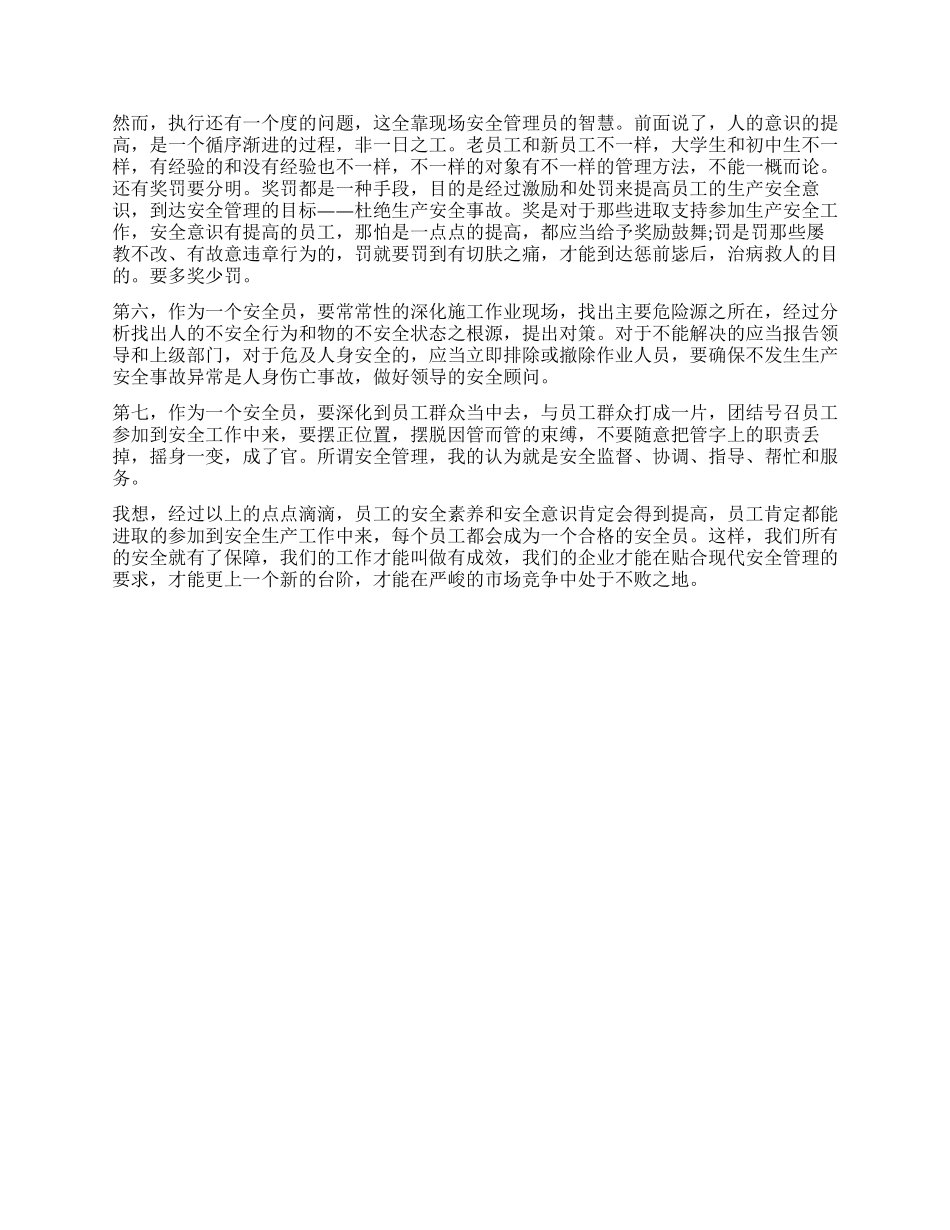 然而，执行还有一个度的问题，这全靠现场安全管理员的智慧。前面说了，人的意识的提高，是一个循序渐进的过程，非一日之工。老员工和新员工不一样，大学生和初中生不一样，有经验的和没有经验也不一样，不一样的对象有不一样的管理方法，不能一概而论。还有奖罚要分明。奖罚都是一种手段，目的是经过激励和处罚来提高员工的生产安全意识，到达安全管理的目标——杜绝生产安全事故。奖是对于那些进取支持参加生产安全工作，安全意识有提高的员工，那怕是一点点的提高，都应当给予奖励鼓舞;罚是罚那些屡教不改、有故意违章行为的，罚就要罚到有切肤之痛，才能到达惩前毖后，治病救人的目的。要多奖少罚。

第六，作为一个安全员，要常常性的深化施工作业现场，找出主要危险源之所在，经过分析找出人的不安全行为和物的不安全状态之根源，提出对策。对于不能解决的应当报告领导和上级部门，对于危及人身安全的，应当立即排除或撤除作业人员，要确保不发生生产安全事故异常是人身伤亡事故，做好领导的安全顾问。

第七，作为一个安全员，要深化到员工群众当中去，与员工群众打成一片，团结号召员工参加到安全工作中来，要摆正位置，摆脱因管而管的束缚，不要随意把管字上的职责丢掉，摇身一变，成了官。所谓安全管理，我的认为就是安全监督、协调、指导、帮忙和服务。

我想，经过以上的点点滴滴，员工的安全素养和安全意识肯定会得到提高，员工肯定都能进取的参加到安全生产工作中来，每个员工都会成为一个合格的安全员。这样，我们所有的安全就有了保障，我们的工作才能叫做有成效，我们的企业才能在贴合现代安全管理的要求，才能更上一个新的台阶，才能在严峻的市场竞争中处于不败之地。